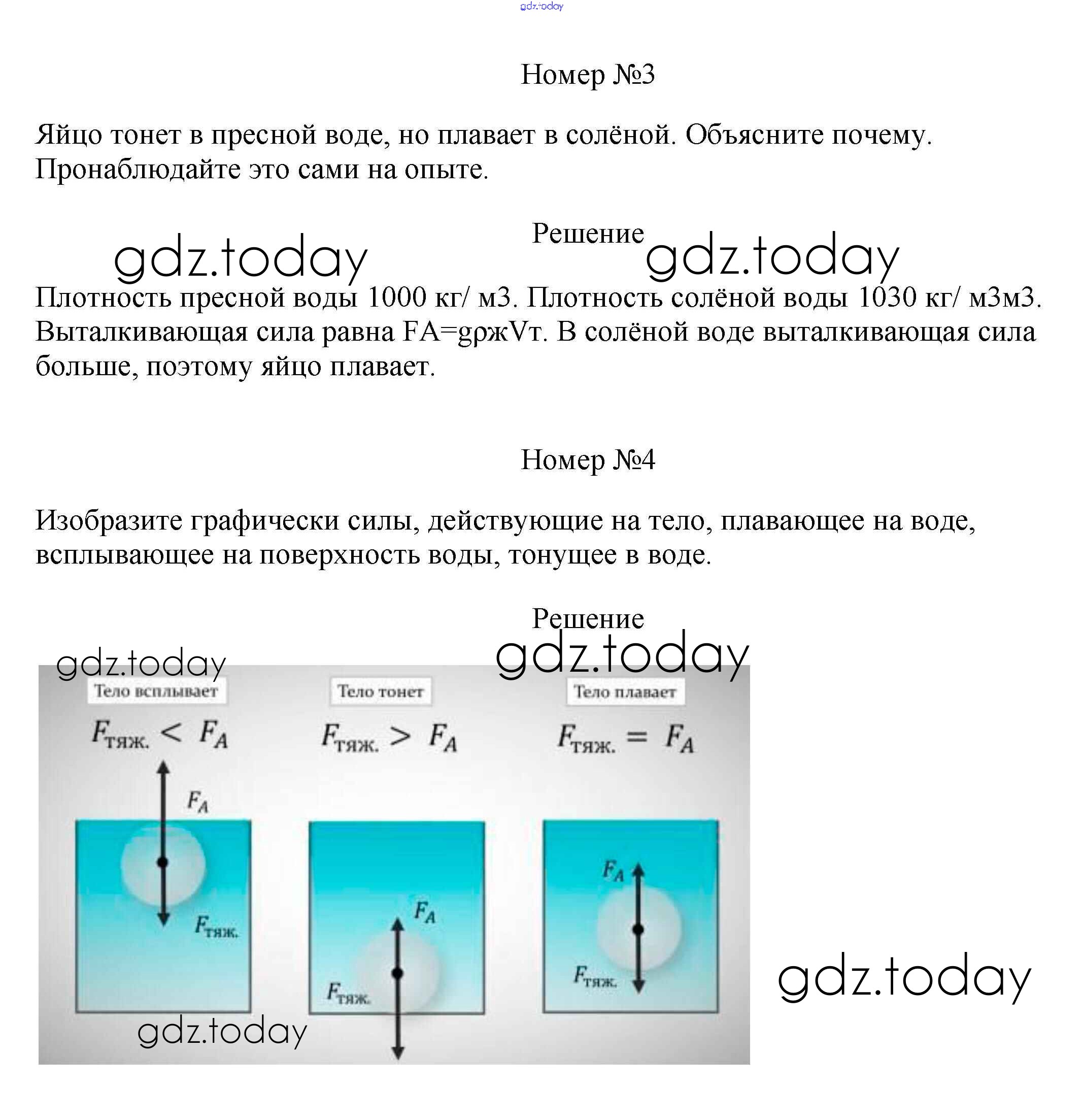 gdz.today

Номер №3

Яйцо тонет в пресной воде, но плавает в солёной. Объясните почему. Пронаблюдайте это сами на опыте.

Решение

gdz.today gdz.today

Плотность пресной воды 1000 кг/ м3. Плотность солёной воды 1030 кг/ м3м3. Выталкивающая сила равна FA=gρжVт. В солёной воде выталкивающая сила больше, поэтому яйцо плавает.

Номер №4

Изобразите графически силы, действующие на тело, плавающее на воде, всплывающее на поверхность воды, тонущее в воде.

Решение

gdz.today gdz.today

Тело всплывает

$F_{тяж.} < F_A$

$F_A$

$F_{тяж.}$

Тело тонет

$F_{тяж.} > F_A$

$F_A$

$F_{тяж.}$

Тело плавает

$F_{тяж.} = F_A$

$F_A$

$F_{тяж.}$

gdz.today

gdz.today